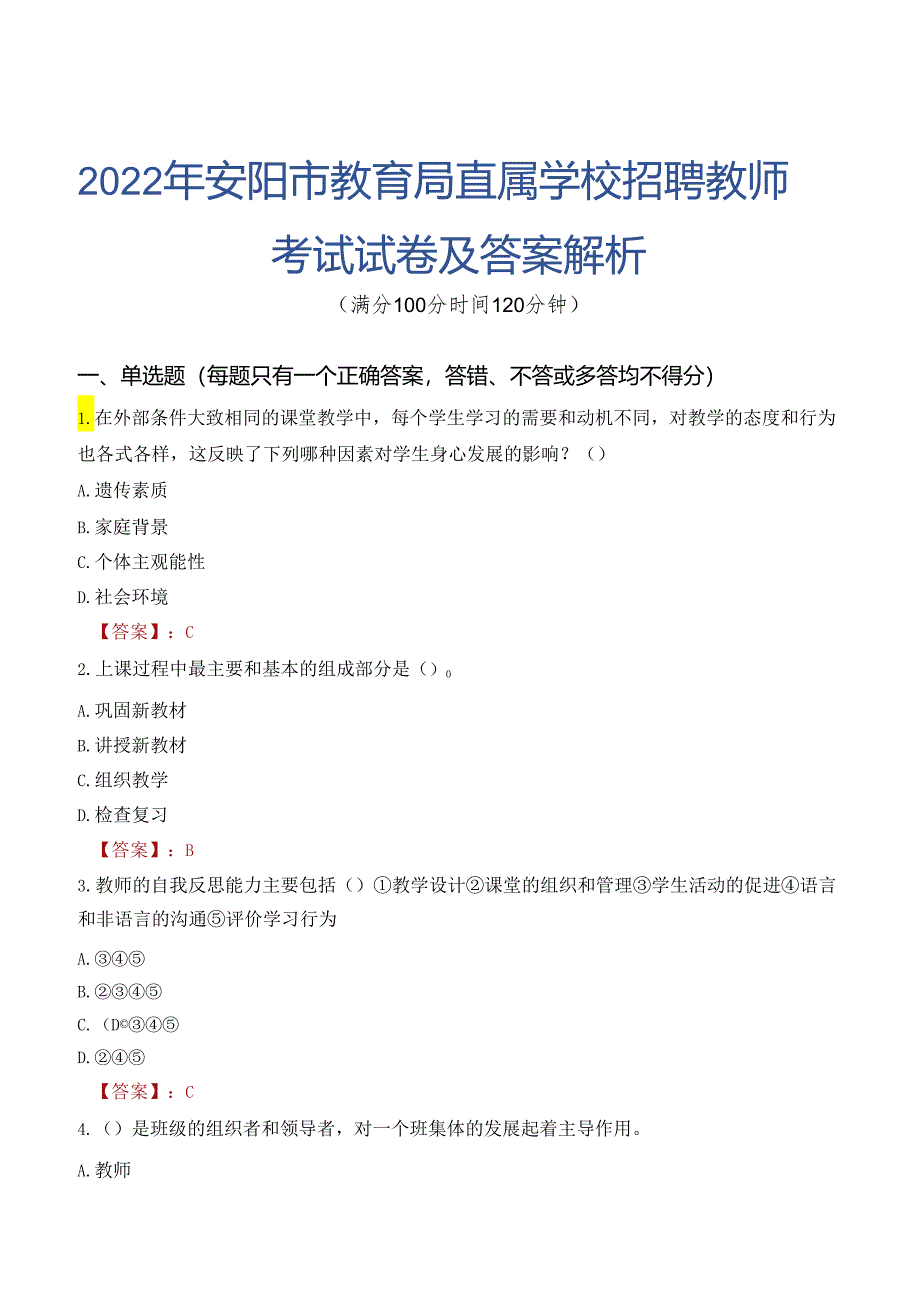 2022年安阳市教育局直属学校招聘教师考试试卷及答案解析

（满分100分时间120分钟）

一、单选题（每题只有一个正确答案，答错、不答或多答均不得分）

1.在外部条件大致相同的课堂教学中，每个学生学习的需要和动机不同，对教学的态度和行为也各式各样，这反映了下列哪种因素对学生身心发展的影响？（）

A.遗传素质

B.家庭背景

C.个体主观能性

D.社会环境

【答案】：C

2.上课过程中最主要和基本的组成部分是（）。

A.巩固新教材

B.讲授新教材

C.组织教学

D.检查复习

【答案】：B

3.教师的自我反思能力主要包括（）①教学设计②课堂的组织和管理③学生活动的促进④语言和非语言的沟通⑤评价学习行为

A.③④⑤

B.②③④⑤

C.（D©③④⑤

D.②④⑤

【答案】：C

4.（）是班级的组织者和领导者，对一个班集体的发展起着主导作用。

A.教师